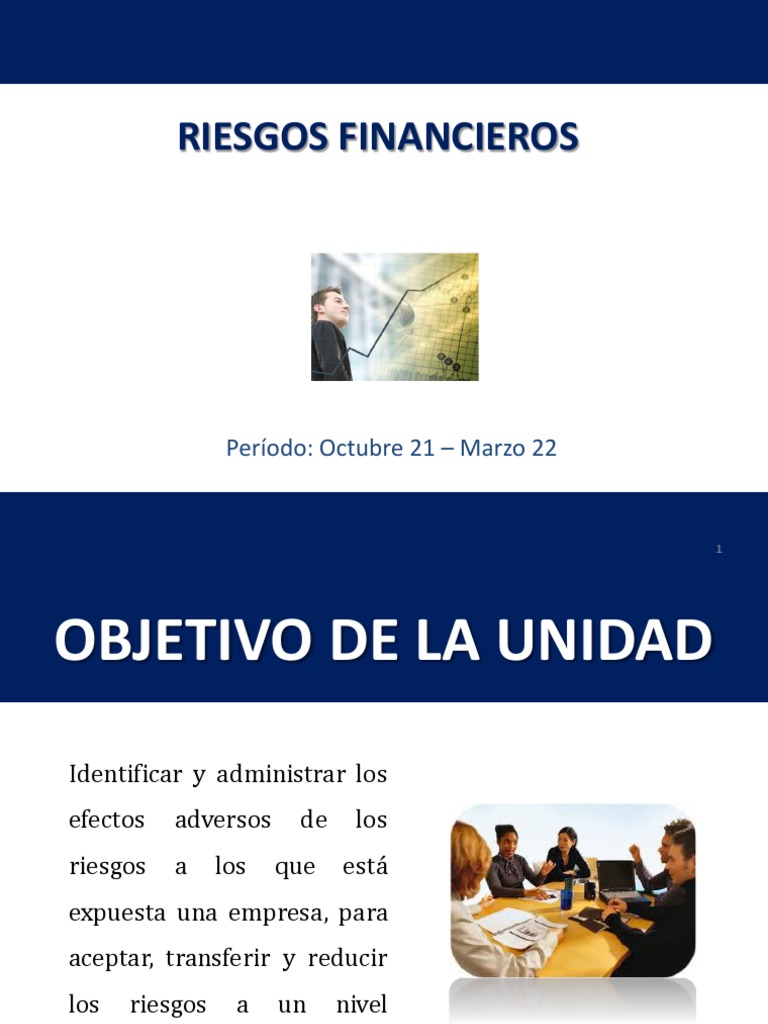 RIESGOS FINANCIEROS

Período: Octubre 21 – Marzo 22

1

OBJETIVO DE LA UNIDAD

Identificar y administrar los efectos adversos de los riesgos a los que está expuesta una empresa, para aceptar, transferir y reducir los riesgos a un nivel